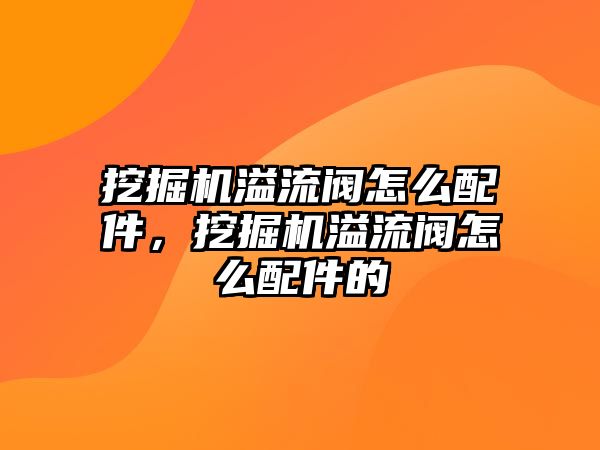 挖掘机溢流阀怎么配件，挖掘机溢流阀怎么配件的